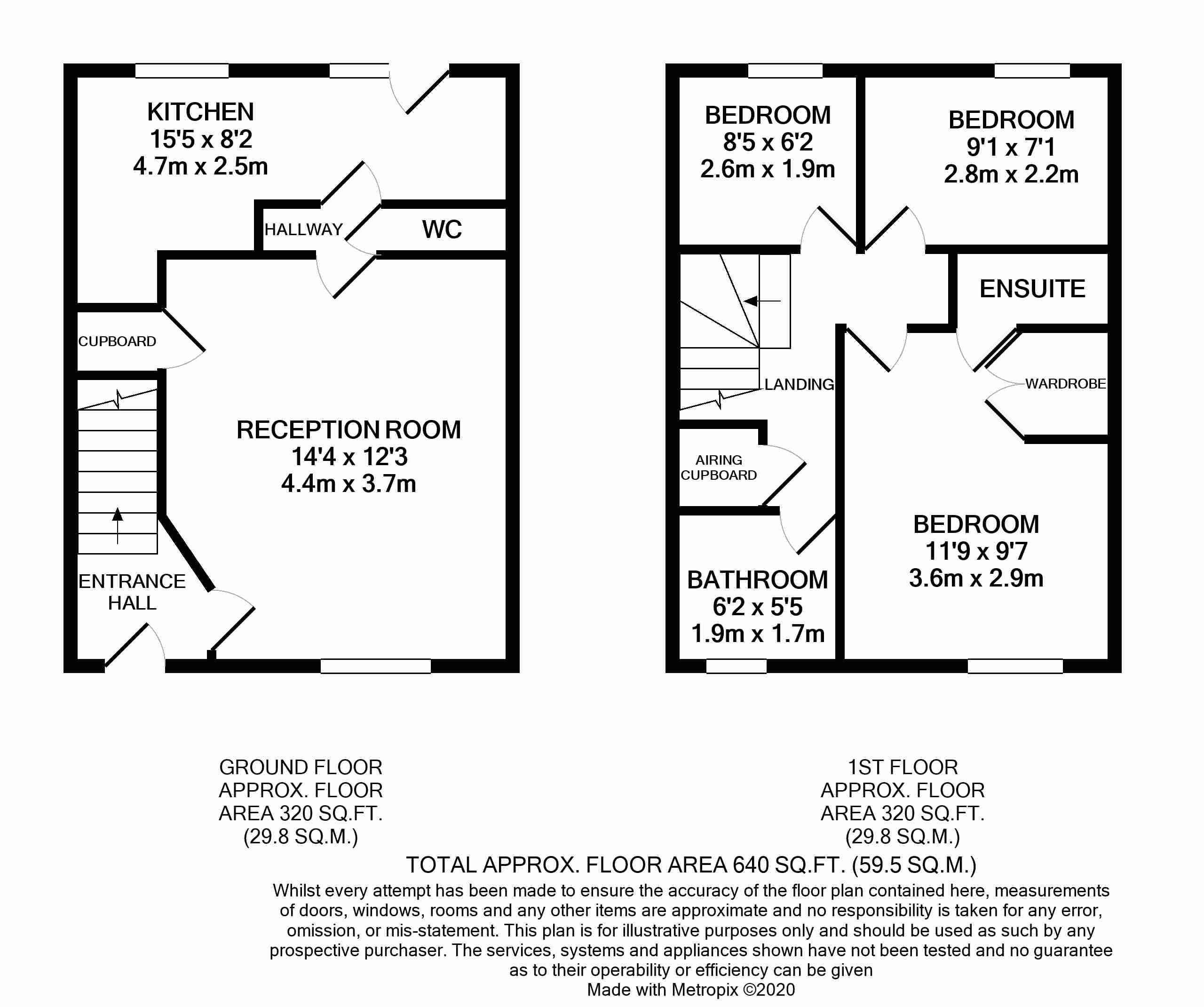 KITCHEN
15'5 x 8'2
4.7m x 2.5m

HALLWAY

WC

CUPBOARD

RECEPTION ROOM
14'4 x 12'3
4.4m x 3.7m

ENTRANCE HALL

BEDROOM
8'5 x 6'2
2.6m x 1.9m

BEDROOM
9'1 x 7'1
2.8m x 2.2m

ENSUITE

LANDING

WARDROBE

AIRING CUPBOARD

BEDROOM
11'9 x 9'7
3.6m x 2.9m

BATHROOM
6'2 x 5'5
1.9m x 1.7m

GROUND FLOOR
APPROX. FLOOR
AREA 320 SQ.FT.
(29.8 SQ.M.)

1ST FLOOR
APPROX. FLOOR
AREA 320 SQ.FT.
(29.8 SQ.M.)

TOTAL APPROX. FLOOR AREA 640 SQ.FT. (59.5 SQ.M.)

Whilst every attempt has been made to ensure the accuracy of the floor plan contained here, measurements of doors, windows, rooms and any other items are approximate and no responsibility is taken for any error, omission, or mis-statement. This plan is for illustrative purposes only and should be used as such by any prospective purchaser. The services, systems and appliances shown have not been tested and no guarantee as to their operability or efficiency can be given
Made with Metropix ©2020